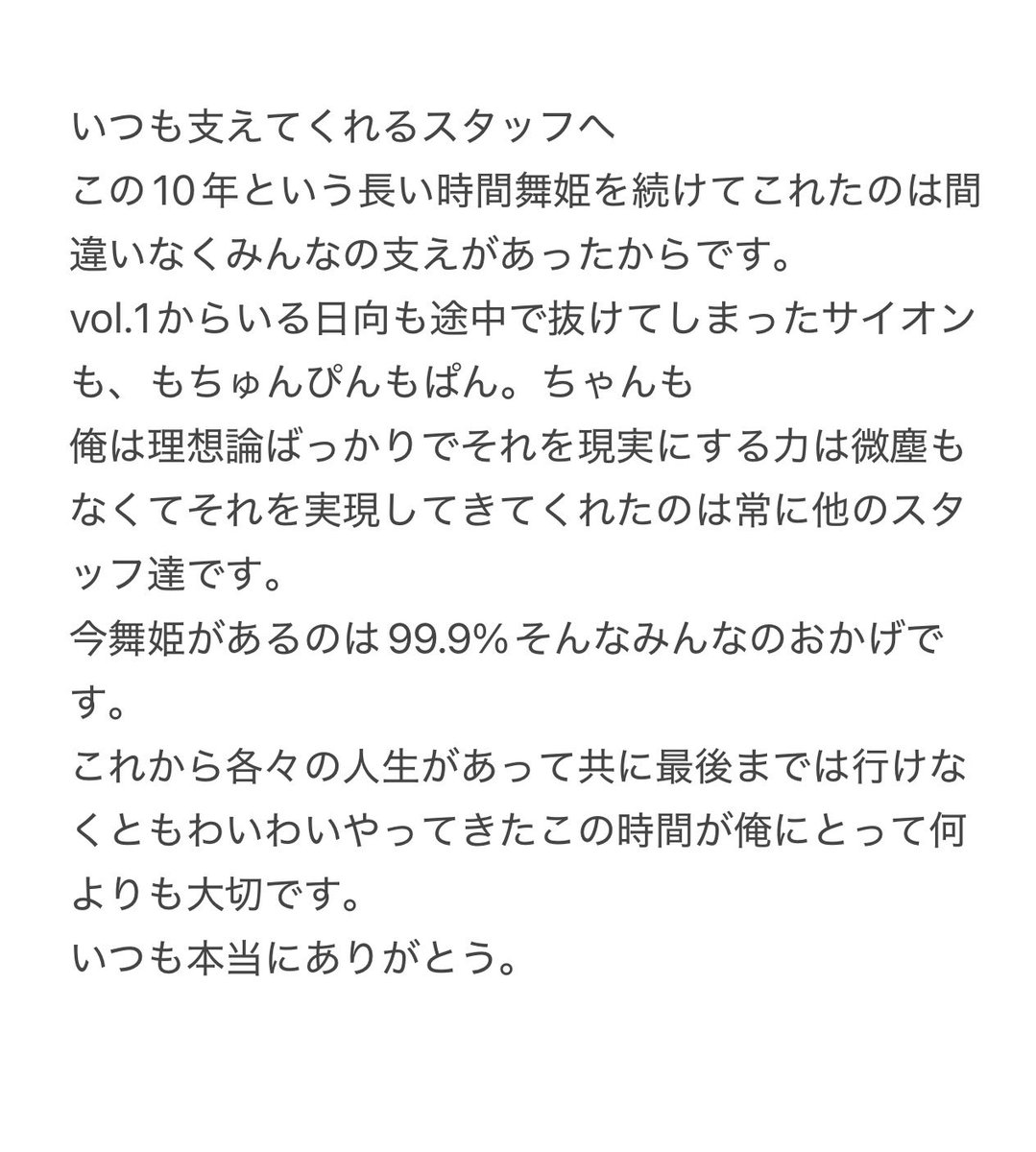 いつも支えてくれるスタッフへ
この10年という長い時間舞姫を続けてこれたのは間違いなくみんなの支えがあったからです。
vol.1からいる日向も途中で抜けてしまったサイオンも、もちゅんぴんもぱん。ちゃんも
俺は理想論ばっかりでそれを現実にする力は微塵もなくてそれを実現してきてくれたのは常に他のスタッフ達です。
今舞姫があるのは99.9%そんなみんなのおかげです。
これから各々の人生があって共に最後までは行けなくともわいわいやってきたこの時間が俺にとって何よりも大切です。
いつも本当にありがとう。